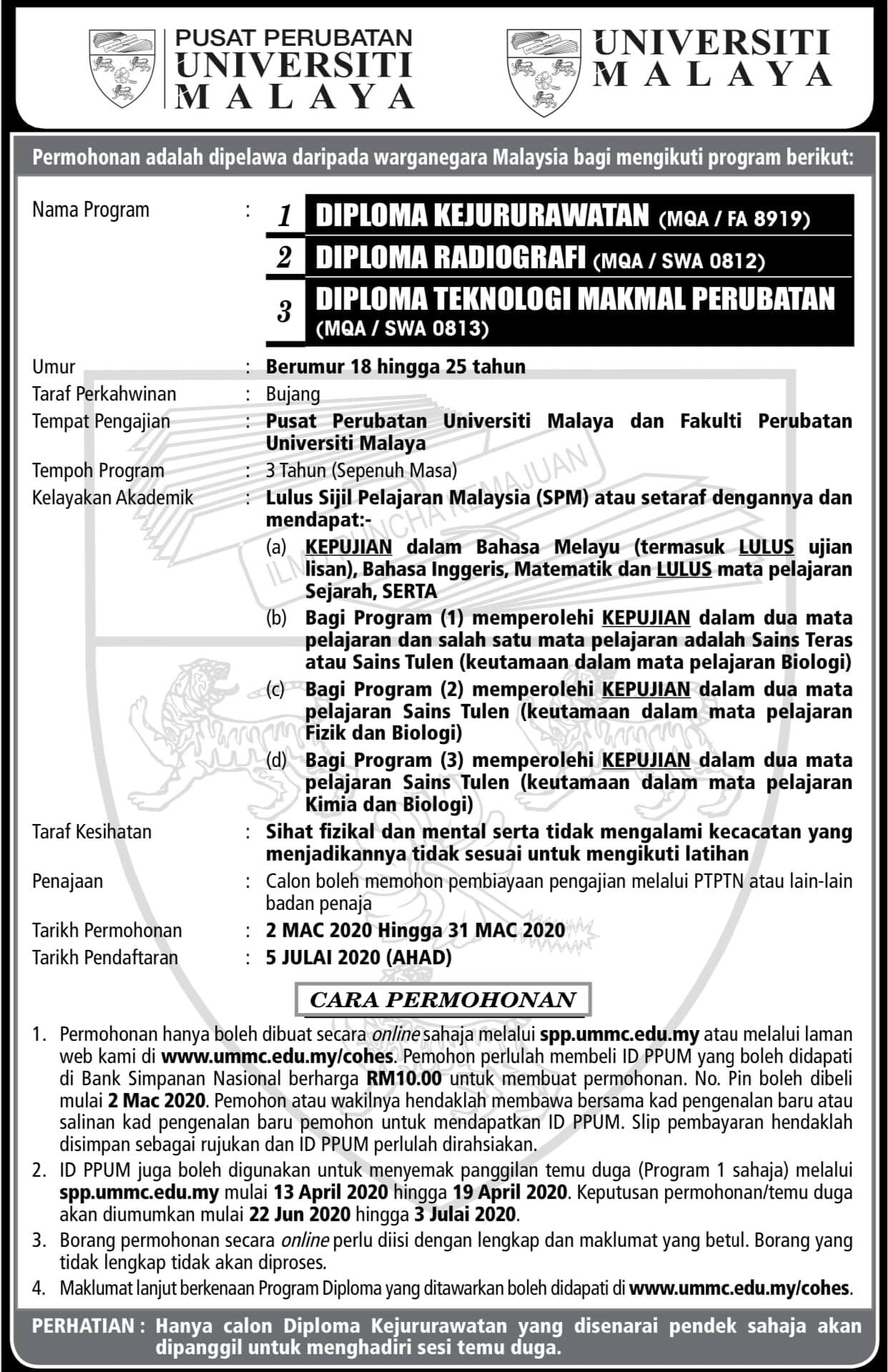 PUSAT PERUBATAN UNIVERSITI MALAYA

UNIVERSITI MALAYA

Permohonan adalah dipelawa daripada warganegara Malaysia bagi mengikuti program berikut:

Nama Program : 1 DIPLOMA KEJURURAWATAN (MQA / FA 8919)
2 DIPLOMA RADIOGRAFI (MQA / SWA 0812)
3 DIPLOMA TEKNOLOGI MAKMAL PERUBATAN (MQA / SWA 0813)

Umur : Berumur 18 hingga 25 tahun
Taraf Perkahwinan : Bujang
Tempat Pengajian : Pusat Perubatan Universiti Malaya dan Fakulti Perubatan Universiti Malaya
Tempoh Program : 3 Tahun (Sepenuh Masa)
Kelayakan Akademik : Lulus Sijil Pelajaran Malaysia (SPM) atau setaraf dengannya dan mendapat:-
(a) KEPUJIAN dalam Bahasa Melayu (termasuk LULUS ujian lisan), Bahasa Inggeris, Matematik dan LULUS mata pelajaran Sejarah, SERTA
(b) Bagi Program (1) memperolehi KEPUJIAN dalam dua mata pelajaran dan salah satu mata pelajaran adalah Sains Teras atau Sains Tulen (keutamaan dalam mata pelajaran Biologi)
(c) Bagi Program (2) memperolehi KEPUJIAN dalam dua mata pelajaran Sains Tulen (keutamaan dalam mata pelajaran Fizik dan Biologi)
(d) Bagi Program (3) memperolehi KEPUJIAN dalam dua mata pelajaran Sains Tulen (keutamaan dalam mata pelajaran Kimia dan Biologi)
Taraf Kesihatan : Sihat fizikal dan mental serta tidak mengalami kecacatan yang menjadikannya tidak sesuai untuk mengikuti latihan
Penajaan : Calon boleh memohon pembiayaan pengajian melalui PTPTN atau lain-lain badan penaja
Tarikh Permohonan : 2 MAC 2020 Hingga 31 MAC 2020
Tarikh Pendaftaran : 5 JULAI 2020 (AHAD)

ILMU PUNCHA KEMAJUAN

CARA PERMOHONAN

1. Permohonan hanya boleh dibuat secara online sahaja melalui spp.ummc.edu.my atau melalui laman web kami di www.ummc.edu.my/cohes. Pemohon perlulah membeli ID PPUM yang boleh didapati di Bank Simpanan Nasional berharga RM10.00 untuk membuat permohonan. No. Pin boleh dibeli mulai 2 Mac 2020. Pemohon atau wakilnya hendaklah membawa bersama kad pengenalan baru atau salinan kad pengenalan baru pemohon untuk mendapatkan ID PPUM. Slip pembayaran hendaklah disimpan sebagai rujukan dan ID PPUM perlulah dirahsiakan.
2. ID PPUM juga boleh digunakan untuk menyemak panggilan temu duga (Program 1 sahaja) melalui spp.ummc.edu.my mulai 13 April 2020 hingga 19 April 2020. Keputusan permohonan/temu duga akan diumumkan mulai 22 Jun 2020 hingga 3 Julai 2020.
3. Borang permohonan secara online perlu diisi dengan lengkap dan maklumat yang betul. Borang yang tidak lengkap tidak akan diproses.
4. Maklumat lanjut berkenaan Program Diploma yang ditawarkan boleh didapati di www.ummc.edu.my/cohes.

PERHATIAN : Hanya calon Diploma Kejururawatan yang disenarai pendek sahaja akan dipanggil untuk menghadiri sesi temu duga.